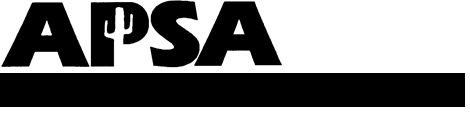 APSA